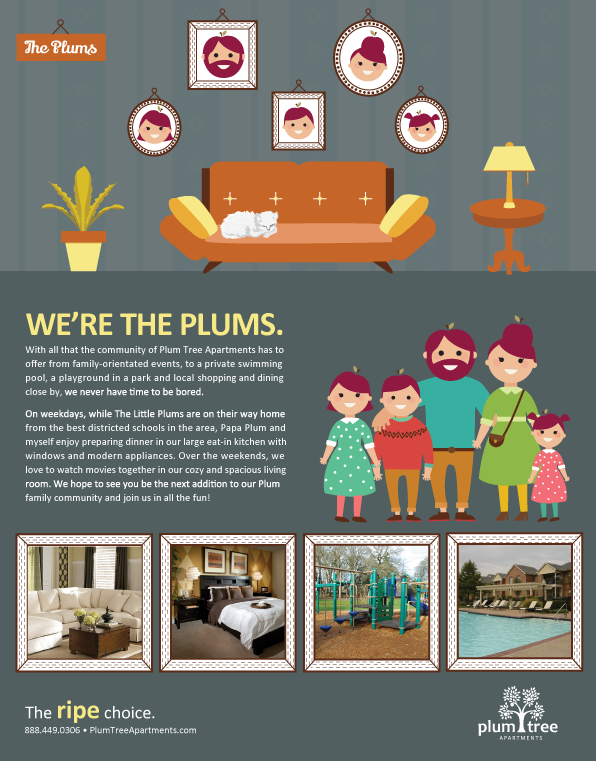 The Plums

WE'RE THE PLUMS.

With all that the community of Plum Tree Apartments has to offer from family-orientated events, to a private swimming pool, a playground in a park and local shopping and dining close by, we never have time to be bored.

On weekdays, while The Little Plums are on their way home from the best districted schools in the area, Papa Plum and myself enjoy preparing dinner in our large eat-in kitchen with windows and modern appliances. Over the weekends, we love to watch movies together in our cozy and spacious living room. We hope to see you be the next addition to our Plum family community and join us in all the fun!

The ripe choice.
888.449.0306 • PlumTreeApartments.com

plum tree
APARTMENTS